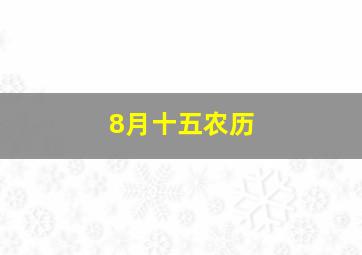 8月十五农历